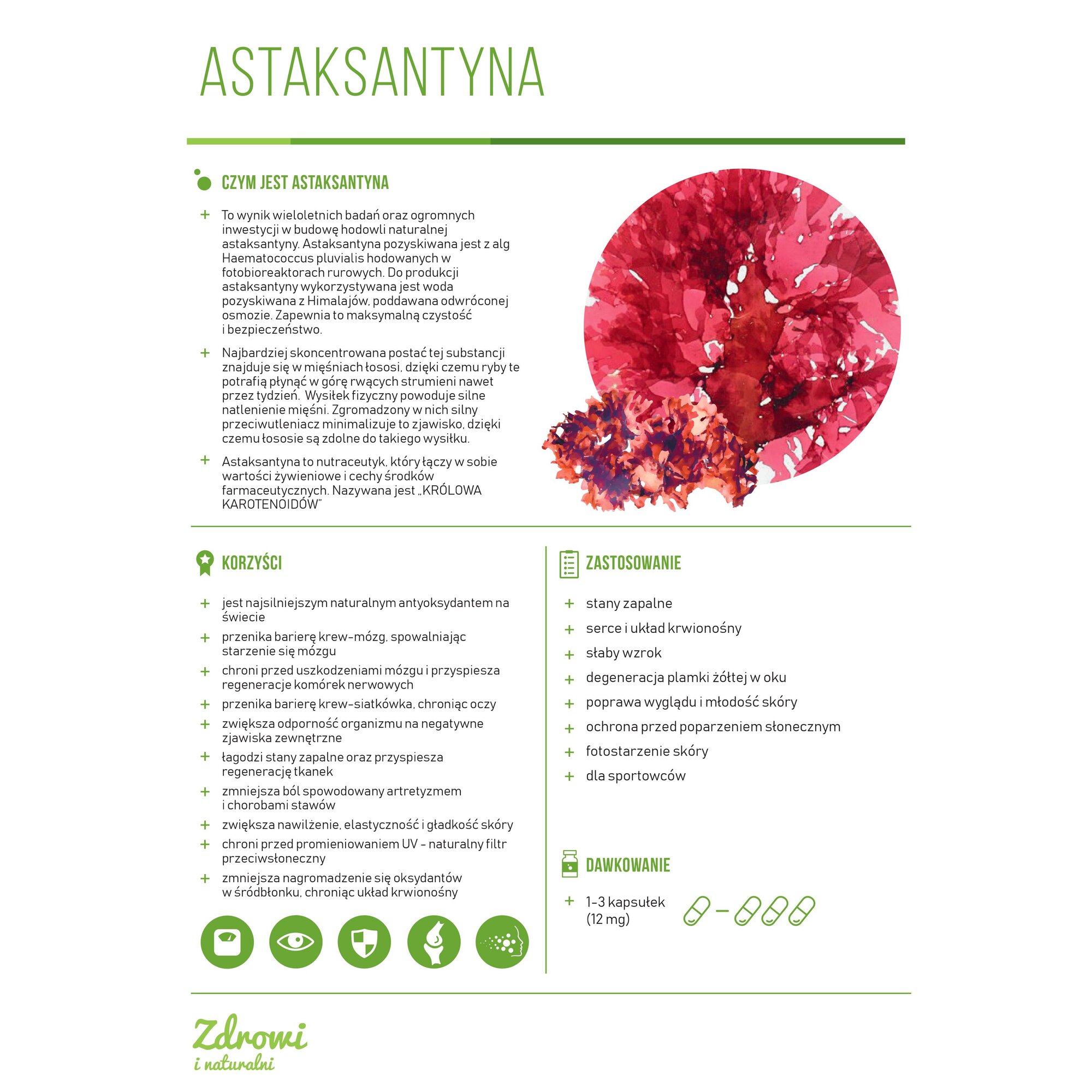 ASTAKSANTYNA

CZYM JEST ASTAKSANTYNA

+ To wynik wieloletnich badań oraz ogromnych inwestycji w budowę hodowli naturalnej astaksantyny. Astaksantyna pozyskiwana jest z alg Haematococcus pluvialis hodowanych w fotobioreaktorach rurowych. Do produkcji astaksantyny wykorzystywana jest woda pozyskiwana z Himalajów, poddawana odwróconej osmozie. Zapewnia to maksymalną czystość i bezpieczeństwo.

+ Najbardziej skoncentrowana postać tej substancji znajduje się w mięśniach łososi, dzięki czemu ryby te potrafią płynąć w górę rwących strumieni nawet przez tydzień. Wysiłek fizyczny powoduje silne natlenienie mięśni. Zgromadzony w nich silny przeciwutleniacz minimalizuje to zjawisko, dzięki czemu łososie są zdolne do takiego wysiłku.

+ Astaksantyna to nutraceutyk, który łączy w sobie wartości żywieniowe i cechy środków farmaceutycznych. Nazywana jest „KRÓLOWA KAROTENOIDÓW"

KORZYŚCI

+ jest najsilniejszym naturalnym antyoksydantem na świecie
+ przenika barierę krew-mózg, spowalniając starzenie się mózgu
+ chroni przed uszkodzeniami mózgu i przyspiesza regeneracje komórek nerwowych
+ przenika barierę krew-siatkówka, chroniąc oczy
+ zwiększa odporność organizmu na negatywne zjawiska zewnętrzne
+ łagodzi stany zapalne oraz przyspiesza regenerację tkanek
+ zmniejsza ból spowodowany artretyzmem i chorobami stawów
+ zwiększa nawilżenie, elastyczność i gładkość skóry
+ chroni przed promieniowaniem UV - naturalny filtr przeciwsłoneczny
+ zmniejsza nagromadzenie się oksydantów w śródbłonku, chroniąc układ krwionośny

ZASTOSOWANIE

+ stany zapalne
+ serce i układ krwionośny
+ słaby wzrok
+ degeneracja plamki żółtej w oku
+ poprawa wyglądu i młodość skóry
+ ochrona przed poparzeniem słonecznym
+ fotostarzenie skóry
+ dla sportowców

DAWKOWANIE

+ 1-3 kapsułek (12 mg)

Zdrowi
i naturalni